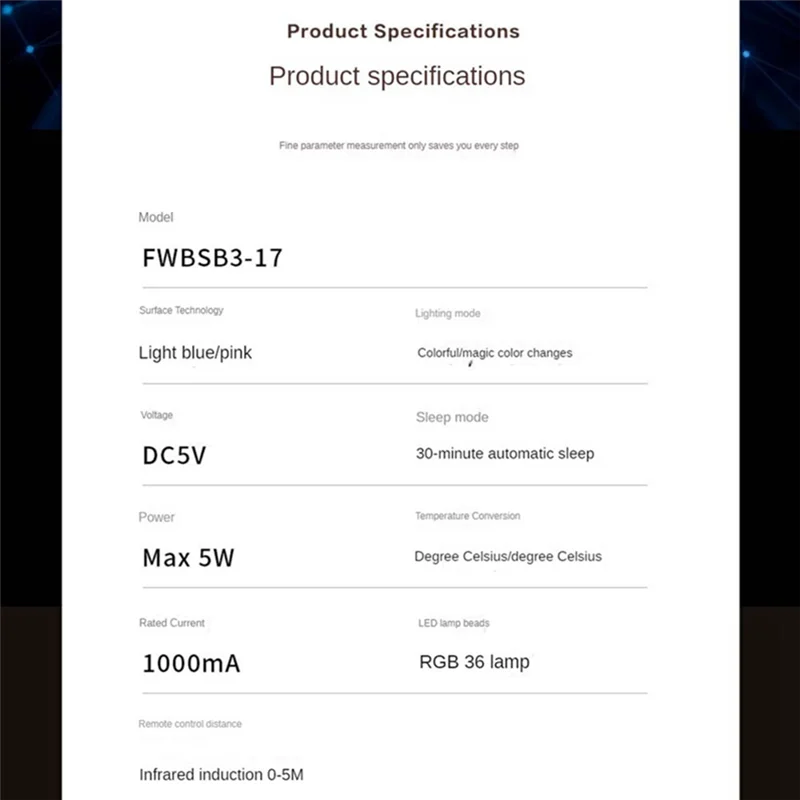 Product Specifications

Product specifications

Fine parameter measurement only saves you every step

Model

FWBSB3-17

Surface Technology

Light blue/pink

Lighting mode

Colorful/magic color changes

Voltage

DC5V

Sleep mode

30-minute automatic sleep

Power

Max 5W

Temperature Conversion

Degree Celsius/degree Celsius

Rated Current

1000mA

LED lamp beads

RGB 36 lamp

Remote control distance

Infrared induction 0-5M